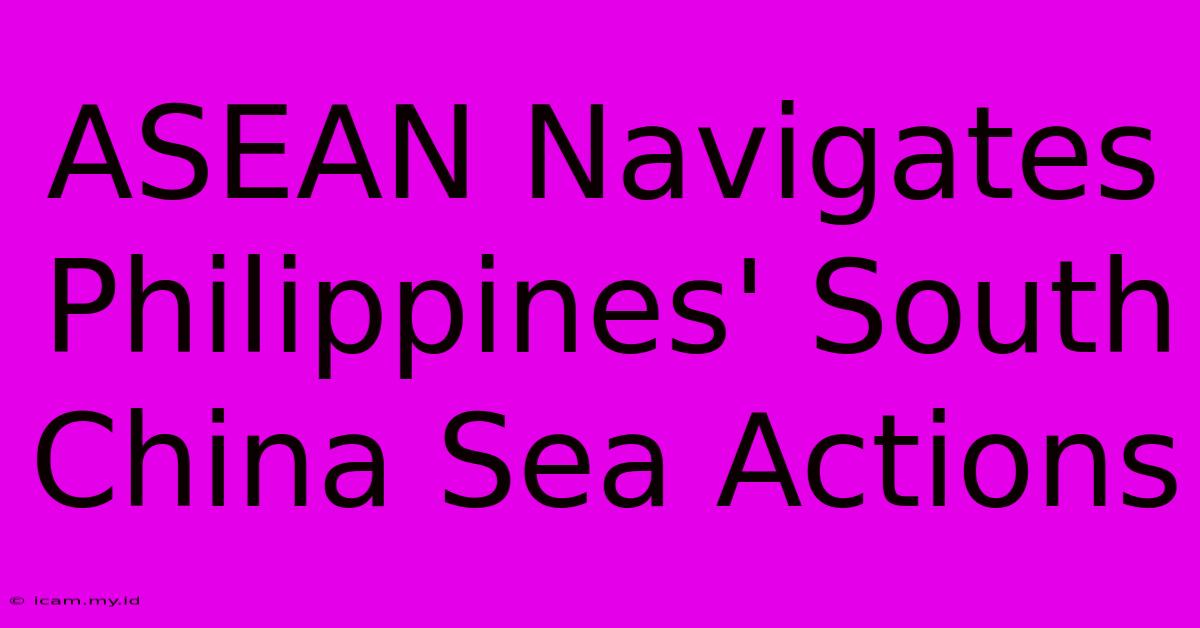 ASEAN Navigates Philippines' South China Sea Actions

© icam.my.id